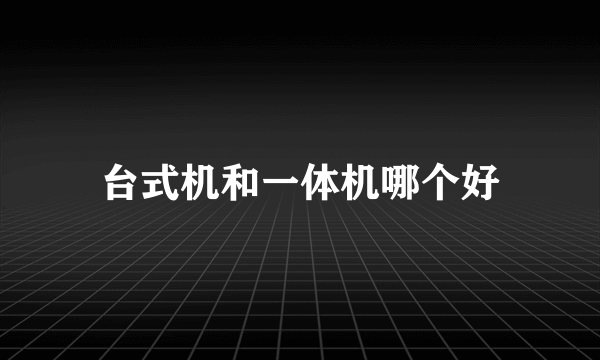 台式机和一体机哪个好